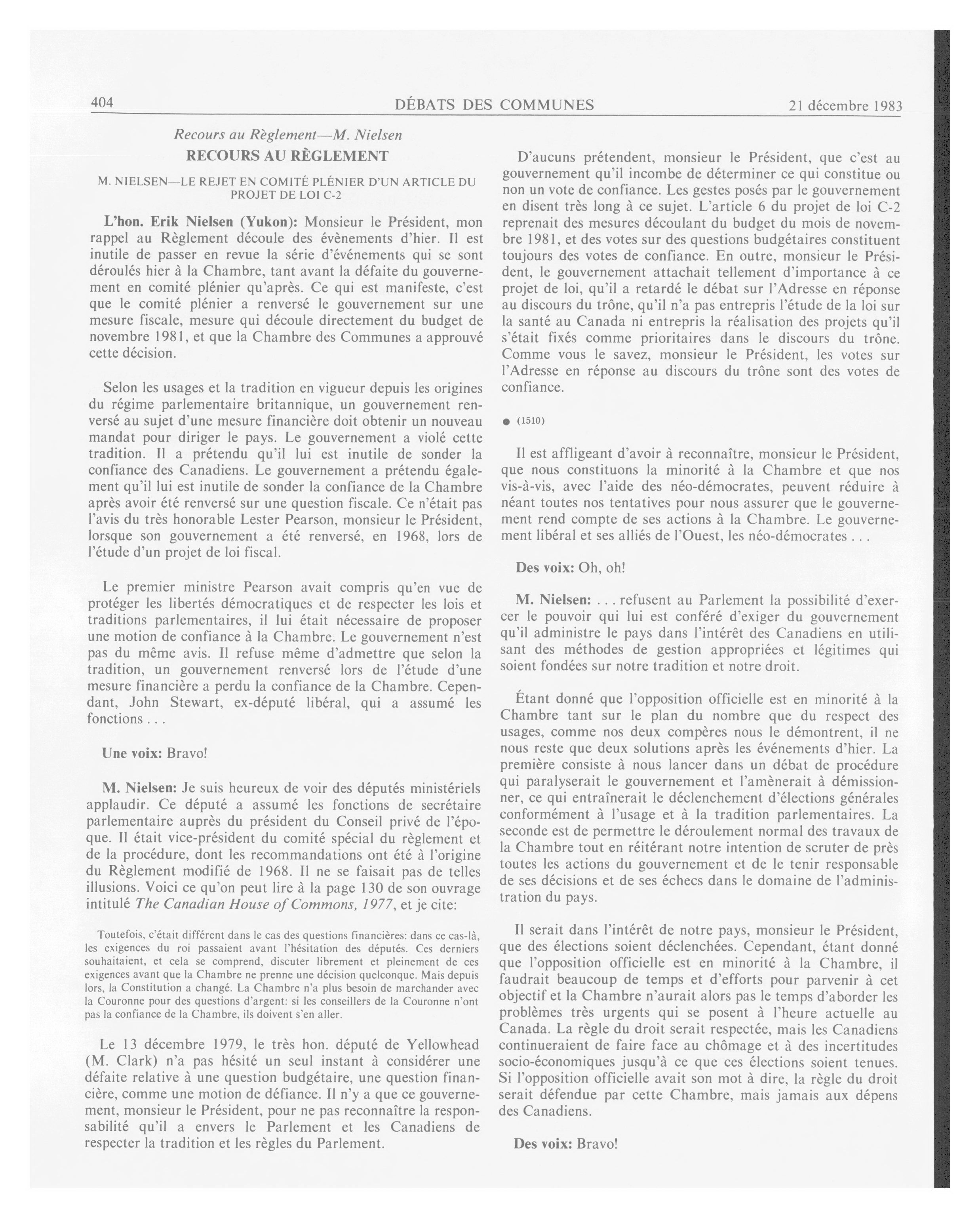 404 DÉBATS DES COMMUNES 21 décembre 1983

Recours au Règlement—M. Nielsen

RECOURS AU RÈGLEMENT

M. NIELSEN—LE REJET EN COMITÉ PLÉNIER D'UN ARTICLE DU PROJET DE LOI C-2

L'hon. Erik Nielsen (Yukon): Monsieur le Président, mon rappel au Règlement découle des évènements d'hier. Il est inutile de passer en revue la série d'événements qui se sont déroulés hier à la Chambre, tant avant la défaite du gouvernement en comité plénier qu'après. Ce qui est manifeste, c'est que le comité plénier a renversé le gouvernement sur une mesure fiscale, mesure qui découle directement du budget de novembre 1981, et que la Chambre des Communes a approuvé cette décision.

Selon les usages et la tradition en vigueur depuis les origines du régime parlementaire britannique, un gouvernement renversé au sujet d'une mesure financière doit obtenir un nouveau mandat pour diriger le pays. Le gouvernement a violé cette tradition. Il a prétendu qu'il lui est inutile de sonder la confiance des Canadiens. Le gouvernement a prétendu également qu'il lui est inutile de sonder la confiance de la Chambre après avoir été renversé sur une question fiscale. Ce n'était pas l'avis du très honorable Lester Pearson, monsieur le Président, lorsque son gouvernement a été renversé, en 1968, lors de l'étude d'un projet de loi fiscal.

Le premier ministre Pearson avait compris qu'en vue de protéger les libertés démocratiques et de respecter les lois et traditions parlementaires, il lui était nécessaire de proposer une motion de confiance à la Chambre. Le gouvernement n'est pas du même avis. Il refuse même d'admettre que selon la tradition, un gouvernement renversé lors de l'étude d'une mesure financière a perdu la confiance de la Chambre. Cependant, John Stewart, ex-député libéral, qui a assumé les fonctions . . .

Une voix: Bravo!

M. Nielsen: Je suis heureux de voir des députés ministériels applaudir. Ce député a assumé les fonctions de secrétaire parlementaire auprès du président du Conseil privé de l'époque. Il était vice-président du comité spécial du règlement et de la procédure, dont les recommandations ont été à l'origine du Règlement modifié de 1968. Il ne se faisait pas de telles illusions. Voici ce qu'on peut lire à la page 130 de son ouvrage intitulé The Canadian House of Commons, 1977, et je cite:

Toutefois, c'était différent dans le cas des questions financières: dans ce cas-là, les exigences du roi passaient avant l'hésitation des députés. Ces derniers souhaitaient, et cela se comprend, discuter librement et pleinement de ces exigences avant que la Chambre ne prenne une décision quelconque. Mais depuis lors, la Constitution a changé. La Chambre n'a plus besoin de marchander avec la Couronne pour des questions d'argent: si les conseillers de la Couronne n'ont pas la confiance de la Chambre, ils doivent s'en aller.

Le 13 décembre 1979, le très hon. député de Yellowhead (M. Clark) n'a pas hésité un seul instant à considérer une défaite relative à une question budgétaire, une question financière, comme une motion de défiance. Il n'y a que ce gouvernement, monsieur le Président, pour ne pas reconnaître la responsabilité qu'il a envers le Parlement et les Canadiens de respecter la tradition et les règles du Parlement.

D'aucuns prétendent, monsieur le Président, que c'est au gouvernement qu'il incombe de déterminer ce qui constitue ou non un vote de confiance. Les gestes posés par le gouvernement en disent très long à ce sujet. L'article 6 du projet de loi C-2 reprenait des mesures découlant du budget du mois de novembre 1981, et des votes sur des questions budgétaires constituent toujours des votes de confiance. En outre, monsieur le Président, le gouvernement attachait tellement d'importance à ce projet de loi, qu'il a retardé le débat sur l'Adresse en réponse au discours du trône, qu'il n'a pas entrepris l'étude de la loi sur la santé au Canada ni entrepris la réalisation des projets qu'il s'était fixés comme prioritaires dans le discours du trône. Comme vous le savez, monsieur le Président, les votes sur l'Adresse en réponse au discours du trône sont des votes de confiance.

● (1510)

Il est affligeant d'avoir à reconnaître, monsieur le Président, que nous constituons la minorité à la Chambre et que nos vis-à-vis, avec l'aide des néo-démocrates, peuvent réduire à néant toutes nos tentatives pour nous assurer que le gouvernement rend compte de ses actions à la Chambre. Le gouvernement libéral et ses alliés de l'Ouest, les néo-démocrates . . .

Des voix: Oh, oh!

M. Nielsen: . . . refusent au Parlement la possibilité d'exercer le pouvoir qui lui est conféré d'exiger du gouvernement qu'il administre le pays dans l'intérêt des Canadiens en utilisant des méthodes de gestion appropriées et légitimes qui soient fondées sur notre tradition et notre droit.

Étant donné que l'opposition officielle est en minorité à la Chambre tant sur le plan du nombre que du respect des usages, comme nos deux compères nous le démontrent, il ne nous reste que deux solutions après les événements d'hier. La première consiste à nous lancer dans un débat de procédure qui paralyserait le gouvernement et l'amènerait à démissionner, ce qui entraînerait le déclenchement d'élections générales conformément à l'usage et à la tradition parlementaires. La seconde est de permettre le déroulement normal des travaux de la Chambre tout en réitérant notre intention de scruter de près toutes les actions du gouvernement et de le tenir responsable de ses décisions et de ses échecs dans le domaine de l'administration du pays.

Il serait dans l'intérêt de notre pays, monsieur le Président, que des élections soient déclenchées. Cependant, étant donné que l'opposition officielle est en minorité à la Chambre, il faudrait beaucoup de temps et d'efforts pour parvenir à cet objectif et la Chambre n'aurait alors pas le temps d'aborder les problèmes très urgents qui se posent à l'heure actuelle au Canada. La règle du droit serait respectée, mais les Canadiens continueraient de faire face au chômage et à des incertitudes socio-économiques jusqu'à ce que ces élections soient tenues. Si l'opposition officielle avait son mot à dire, la règle du droit serait défendue par cette Chambre, mais jamais aux dépens des Canadiens.

Des voix: Bravo!